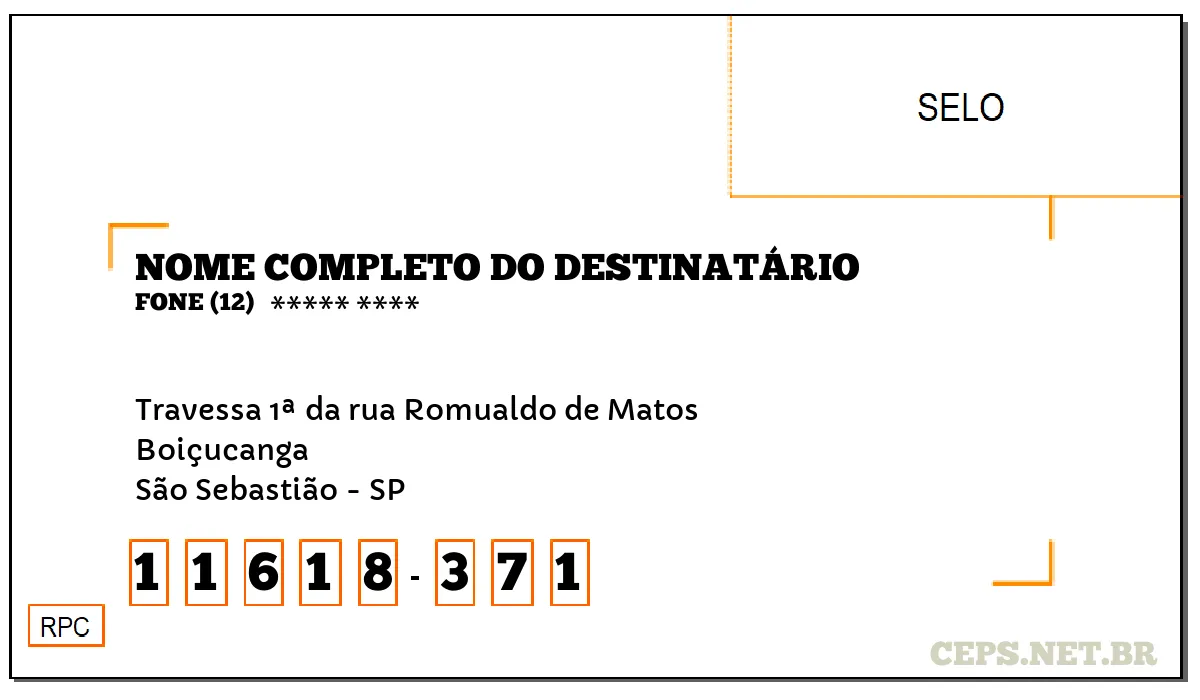 SELO

NOME COMPLETO DO DESTINATÁRIO
FONE (12) ***** ****

Travessa 1ª da rua Romualdo de Matos
Boiçucanga
São Sebastião - SP

1 1 6 1 8 - 3 7 1

RPC

CEPS.NET.BR